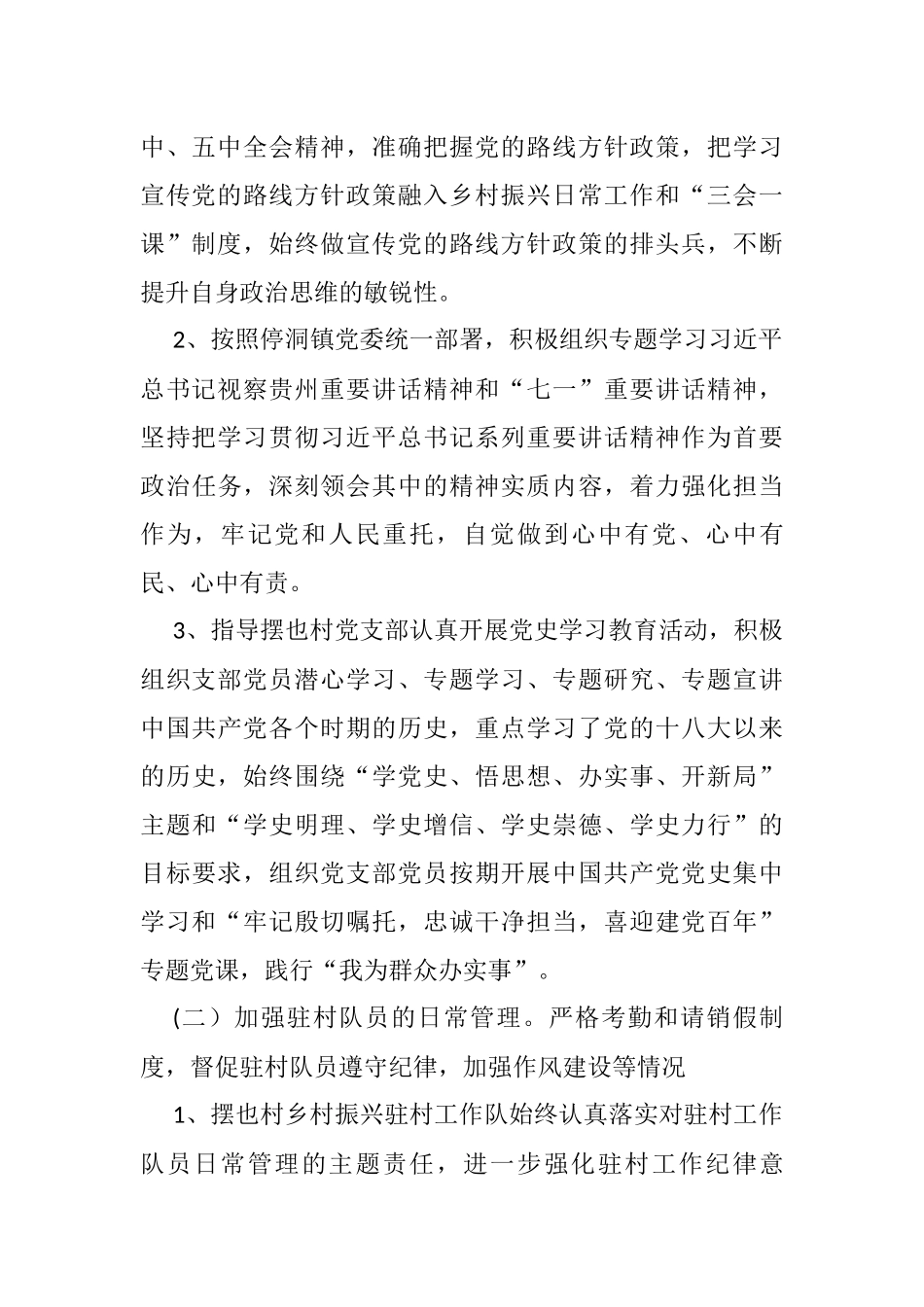 中、五中全会精神，准确把握党的路线方针政策，把学习宣传党的路线方针政策融入乡村振兴日常工作和“三会一课”制度，始终做宣传党的路线方针政策的排头兵，不断提升自身政治思维的敏锐性。

2、按照停洞镇党委统一部署，积极组织专题学习习近平总书记视察贵州重要讲话精神和“七一”重要讲话精神，坚持把学习贯彻习近平总书记系列重要讲话精神作为首要政治任务，深刻领会其中的精神实质内容，着力强化担当作为，牢记党和人民重托，自觉做到心中有党、心中有民、心中有责。

3、指导摆也村党支部认真开展党史学习教育活动，积极组织支部党员潜心学习、专题学习、专题研究、专题宣讲中国共产党各个时期的历史，重点学习了党的十八大以来的历史，始终围绕“学党史、悟思想、办实事、开新局”主题和“学史明理、学史增信、学史崇德、学史力行”的目标要求，组织党支部党员按期开展中国共产党党史集中学习和“牢记殷切嘱托，忠诚干净担当，喜迎建党百年”专题党课，践行“我为群众办实事”。

(二）加强驻村队员的日常管理。严格考勤和请销假制度，督促驻村队员遵守纪律，加强作风建设等情况

1、摆也村乡村振兴驻村工作队始终认真落实对驻村工作队员日常管理的主题责任，进一步强化驻村工作纪律意